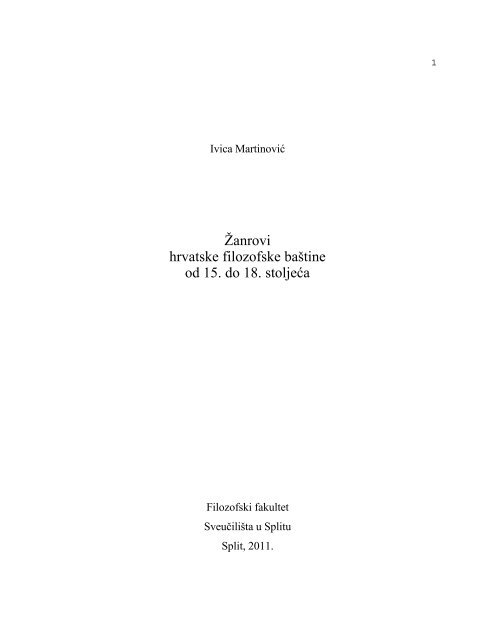 1

Ivica Martinović

Žanrovi
hrvatske filozofske baštine
od 15. do 18. stoljeća

Filozofski fakultet

Sveučilišta u Splitu

Split, 2011.